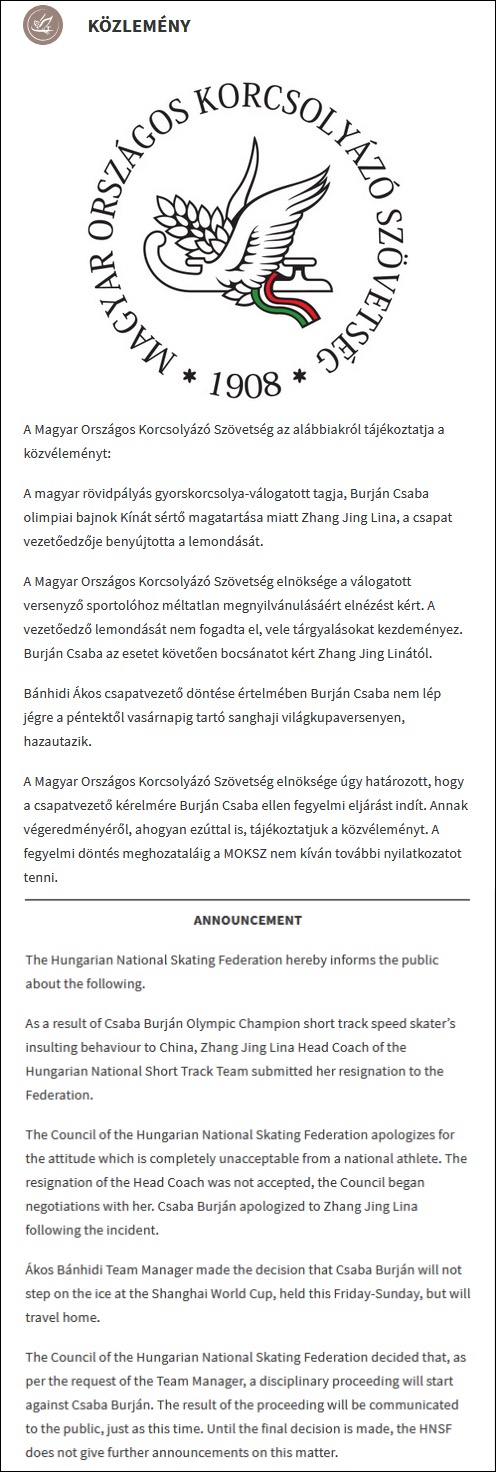 KÖZLEMÉNY

MAGYAR ORSZÁGOS KORCSOLYÁZÓ SZÖVETSÉG

* 1908 *

A Magyar Országos Korcsolyázó Szövetség az alábbiakról tájékoztatja a közvéleményt:

A magyar rövidpályás gyorskorcsolya-válogatott tagja, Burján Csaba olimpiai bajnok Kínát sértő magatartása miatt Zhang Jing Lina, a csapat vezetőedzője benyújtotta a lemondását.

A Magyar Országos Korcsolyázó Szövetség elnöksége a válogatott versenyző sportolóhoz méltatlan megnyilvánulásáért elnézést kért. A vezetőedző lemondását nem fogadta el, vele tárgyalásokat kezdeményez. Burján Csaba az esetet követően bocsánatot kért Zhang Jing Linától.

Bánhidi Ákos csapatvezető döntése értelmében Burján Csaba nem lép jégre a péntektől vasárnapig tartó sanghaji világkupaversenyen, hazautazik.

A Magyar Országos Korcsolyázó Szövetség elnöksége úgy határozott, hogy a csapatvezető kérelmére Burján Csaba ellen fegyelmi eljárást indít. Annak végeredményéről, ahogyan ezúttal is, tájékoztatjuk a közvéleményt. A fegyelmi döntés meghozataláig a MOKSZ nem kíván további nyilatkozatot tenni.

ANNOUNCEMENT

The Hungarian National Skating Federation hereby informs the public about the following.

As a result of Csaba Burján Olympic Champion short track speed skater's insulting behaviour to China, Zhang Jing Lina Head Coach of the Hungarian National Short Track Team submitted her resignation to the Federation.

The Council of the Hungarian National Skating Federation apologizes for the attitude which is completely unacceptable from a national athlete. The resignation of the Head Coach was not accepted, the Council began negotiations with her. Csaba Burján apologized to Zhang Jing Lina following the incident.

Ákos Bánhidi Team Manager made the decision that Csaba Burján will not step on the ice at the Shanghai World Cup, held this Friday-Sunday, but will travel home.

The Council of the Hungarian National Skating Federation decided that, as per the request of the Team Manager, a disciplinary proceeding will start against Csaba Burján. The result of the proceeding will be communicated to the public, just as this time. Until the final decision is made, the HNSF does not give further announcements on this matter.